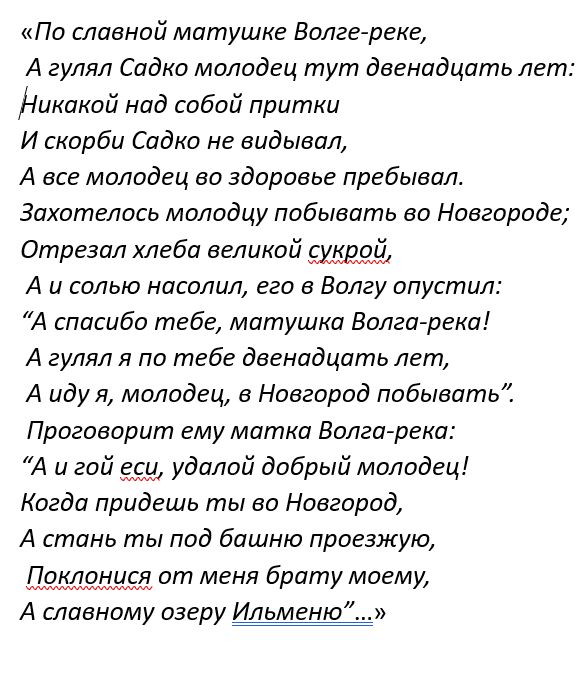 «По славной матушке Волге-реке,
А гулял Садко молодец тут двенадцать лет:
Никакой над собой притки
И скорби Садко не видывал,
А все молодец во здоровье пребывал.
Захотелось молодцу побывать во Новгороде;
Отрезал хлеба великой сукрой,
А и солью насолил, его в Волгу опустил:
“А спасибо тебе, матушка Волга-река!
А гулял я по тебе двенадцать лет,
А иду я, молодец, в Новгород побывать”.
Проговорит ему матка Волга-река:
“А и гой еси, удалой добрый молодец!
Когда придешь ты во Новгород,
А стань ты под башню проезжую,
Поклонися от меня брату моему,
А славному озеру Ильменю”...»